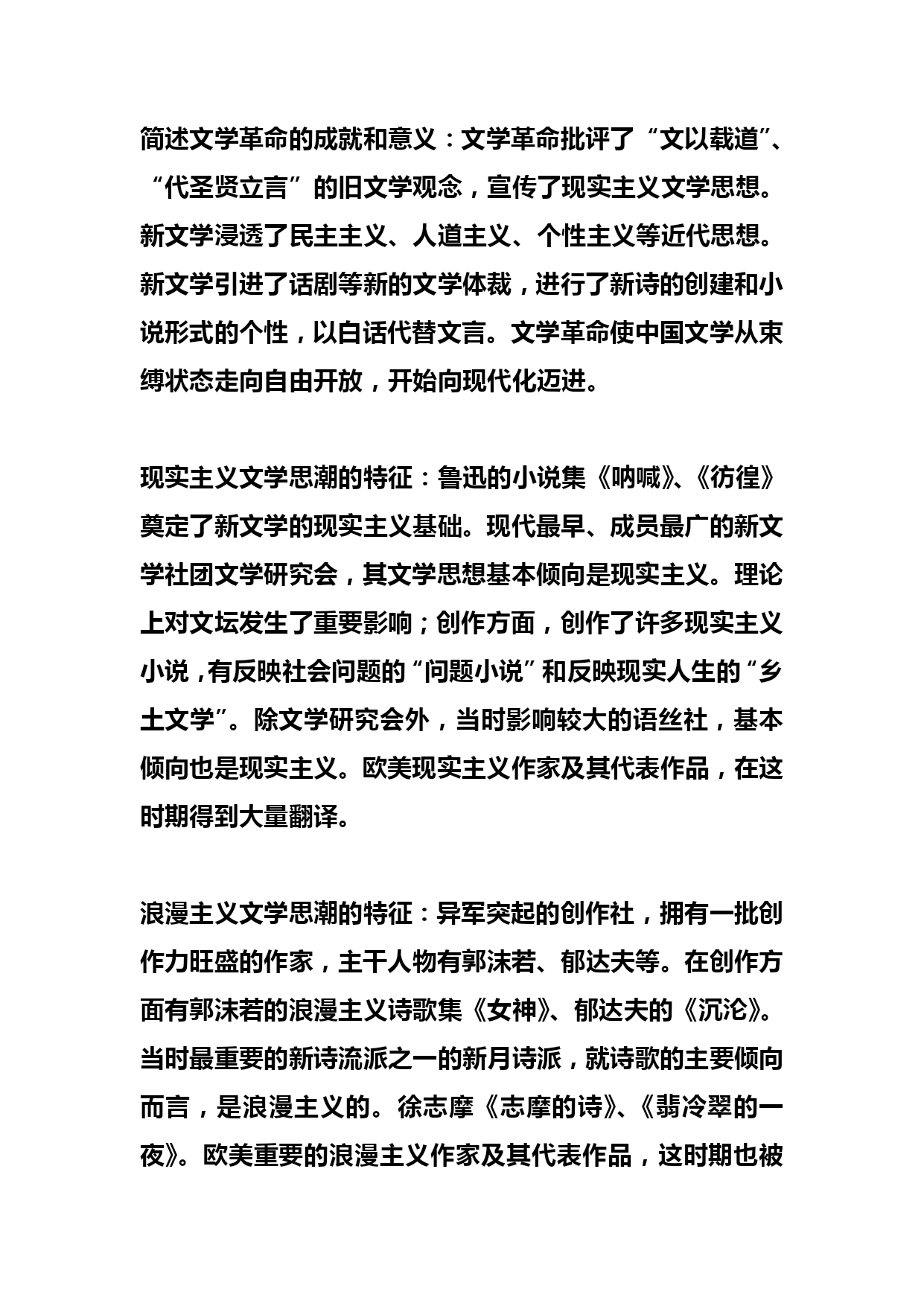 简述文学革命的成就和意义：文学革命批评了“文以载道”、“代圣贤立言”的旧文学观念，宣传了现实主义文学思想。新文学浸透了民主主义、人道主义、个性主义等近代思想。新文学引进了话剧等新的文学体裁，进行了新诗的创建和小说形式的个性，以白话代替文言。文学革命使中国文学从束缚状态走向自由开放，开始向现代化迈进。

现实主义文学思潮的特征：鲁迅的小说集《呐喊》、《彷徨》奠定了新文学的现实主义基础。现代最早、成员最广的新文学社团文学研究会，其文学思想基本倾向是现实主义。理论上对文坛发生了重要影响；创作方面，创作了许多现实主义小说，有反映社会问题的“问题小说”和反映现实人生的“乡土文学”。除文学研究会外，当时影响较大的语丝社，基本倾向也是现实主义。欧美现实主义作家及其代表作品，在这时期得到大量翻译。

浪漫主义文学思潮的特征：异军突起的创作社，拥有一批创作力旺盛的作家，主干人物有郭沫若、郁达夫等。在创作方面有郭沫若的浪漫主义诗歌集《女神》、郁达夫的《沉沦》。当时最重要的新诗流派之一的新月诗派，就诗歌的主要倾向而言，是浪漫主义的。徐志摩《志摩的诗》、《翡冷翠的一夜》。欧美重要的浪漫主义作家及其代表作品，这时期也被